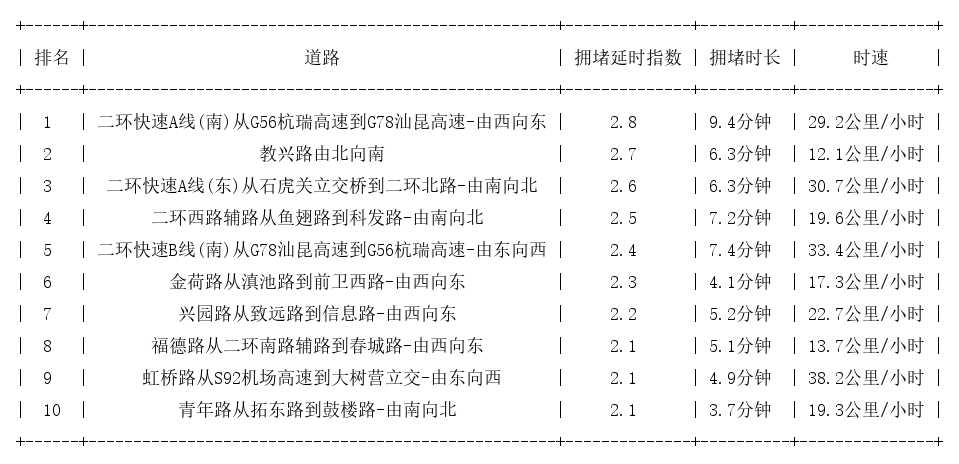 | 排名 | 道路 | 拥堵延时指数 | 拥堵时长 | 时速 |
|---|---|---|---|---|
| 1 | 二环快速A线(南)从G56杭瑞高速到G78汕昆高速-由西向东 | 2.8 | 9.4分钟 | 29.2公里/小时 |
| 2 | 教兴路由北向南 | 2.7 | 6.3分钟 | 12.1公里/小时 |
| 3 | 二环快速A线(东)从石虎关立交桥到二环北路-由南向北 | 2.6 | 6.3分钟 | 30.7公里/小时 |
| 4 | 二环西路辅路从鱼翅路到科发路-由南向北 | 2.5 | 7.2分钟 | 19.6公里/小时 |
| 5 | 二环快速B线(南)从G78汕昆高速到G56杭瑞高速-由东向西 | 2.4 | 7.4分钟 | 33.4公里/小时 |
| 6 | 金荷路从滇池路到前卫西路-由西向东 | 2.3 | 4.1分钟 | 17.3公里/小时 |
| 7 | 兴园路从致远路到信息路-由西向东 | 2.2 | 5.2分钟 | 22.7公里/小时 |
| 8 | 福德路从二环南路辅路到春城路-由西向东 | 2.1 | 5.1分钟 | 13.7公里/小时 |
| 9 | 虹桥路从S92机场高速到大树营立交-由东向西 | 2.1 | 4.9分钟 | 38.2公里/小时 |
| 10 | 青年路从拓东路到鼓楼路-由南向北 | 2.1 | 3.7分钟 | 19.3公里/小时 |